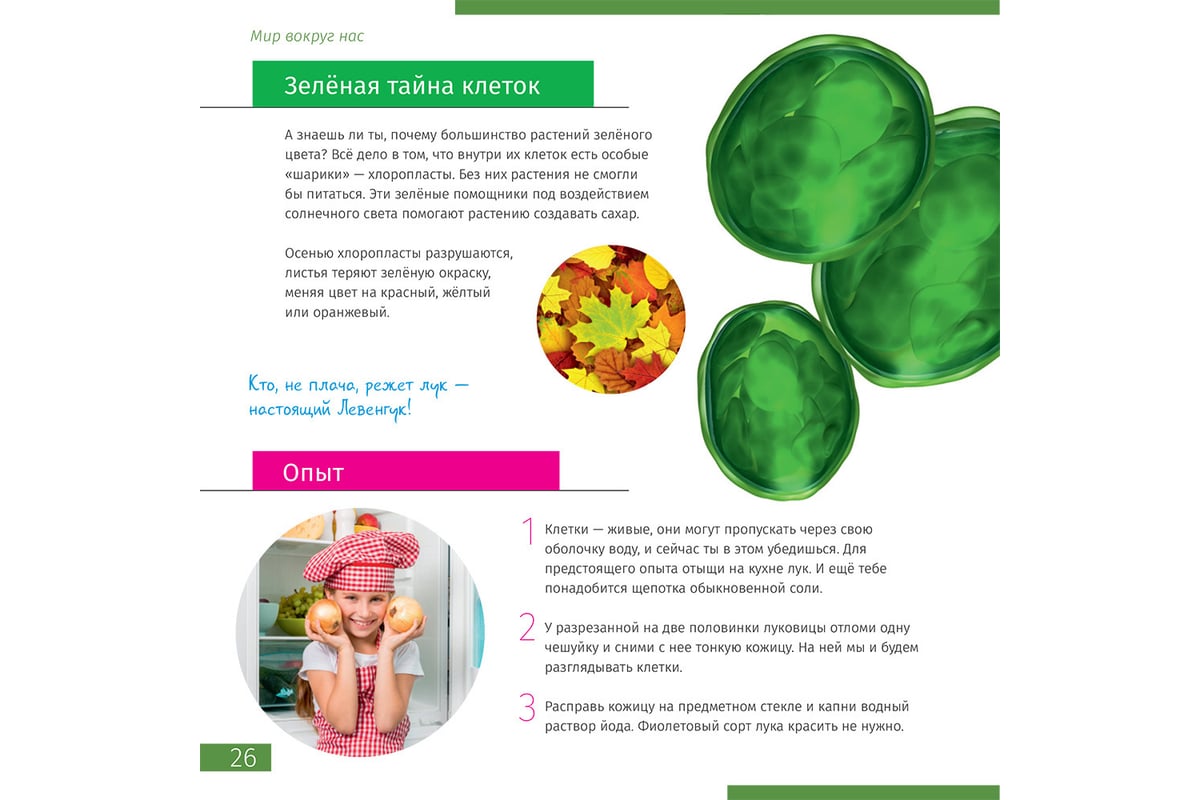 Мир вокруг нас

Зелёная тайна клеток

А знаешь ли ты, почему большинство растений зелёного цвета? Всё дело в том, что внутри их клеток есть особые «шарики» — хлоропласты. Без них растения не смогли бы питаться. Эти зелёные помощники под воздействием солнечного света помогают растению создавать сахар.

Осенью хлоропласты разрушаются, листья теряют зелёную окраску, меняя цвет на красный, жёлтый или оранжевый.

Кто, не плача, режет лук — настоящий Левенгук!

Опыт

1 Клетки — живые, они могут пропускать через свою оболочку воду, и сейчас ты в этом убедишься. Для предстоящего опыта отыщи на кухне лук. И ещё тебе понадобится щепотка обыкновенной соли.

2 У разрезанной на две половинки луковицы отломи одну чешуйку и сними с нее тонкую кожицу. На ней мы и будем разглядывать клетки.

3 Расправь кожицу на предметном стекле и капни водный раствор йода. Фиолетовый сорт лука красить не нужно.

26